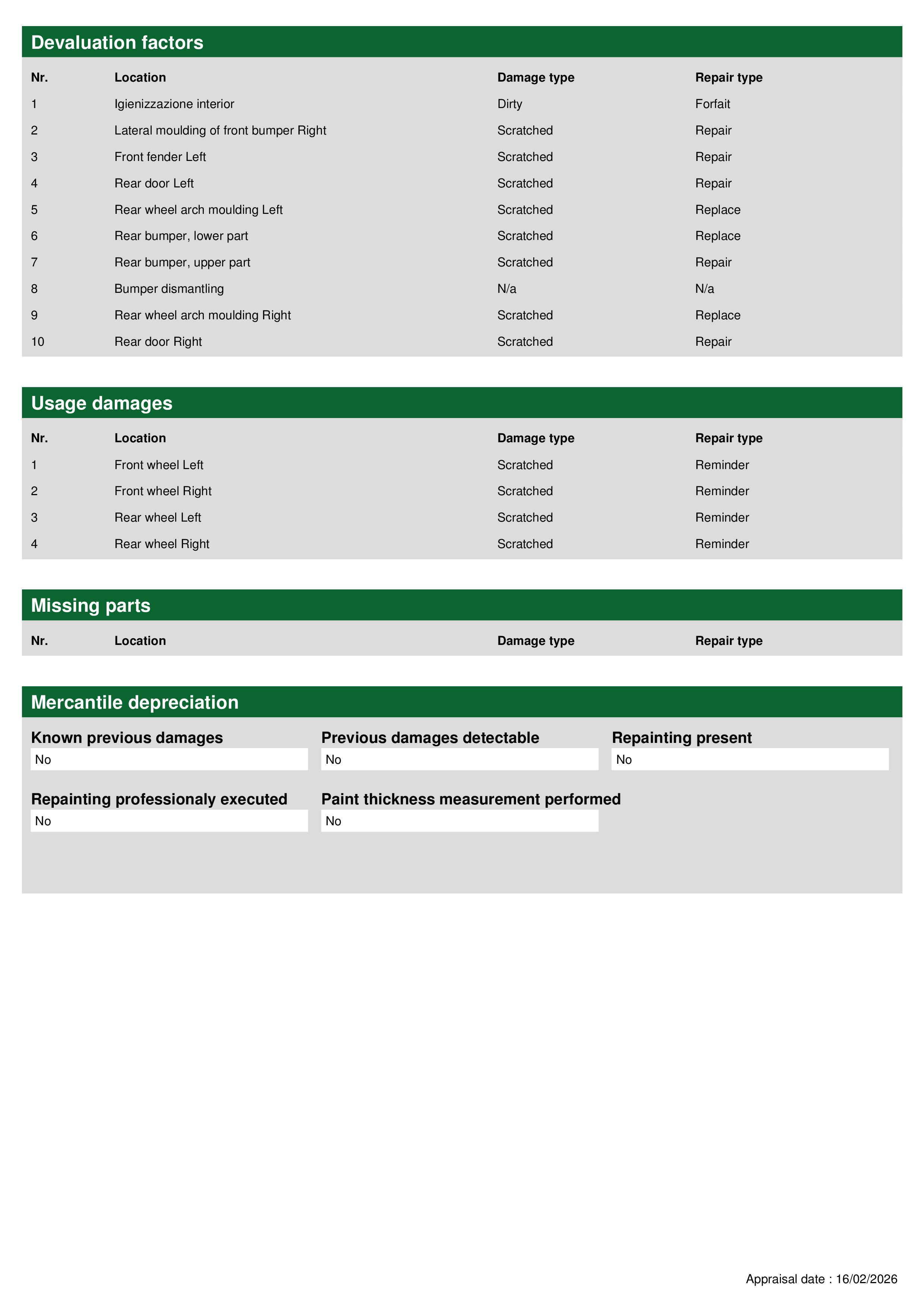 Devaluation factors

| Nr. | Location | Damage type | Repair type |
|---|---|---|---|
| 1 | Igienizzazione interior | Dirty | Forfait |
| 2 | Lateral moulding of front bumper Right | Scratched | Repair |
| 3 | Front fender Left | Scratched | Repair |
| 4 | Rear door Left | Scratched | Repair |
| 5 | Rear wheel arch moulding Left | Scratched | Replace |
| 6 | Rear bumper, lower part | Scratched | Replace |
| 7 | Rear bumper, upper part | Scratched | Repair |
| 8 | Bumper dismantling | N/a | N/a |
| 9 | Rear wheel arch moulding Right | Scratched | Replace |
| 10 | Rear door Right | Scratched | Repair |

Usage damages

| Nr. | Location | Damage type | Repair type |
|---|---|---|---|
| 1 | Front wheel Left | Scratched | Reminder |
| 2 | Front wheel Right | Scratched | Reminder |
| 3 | Rear wheel Left | Scratched | Reminder |
| 4 | Rear wheel Right | Scratched | Reminder |

Missing parts

| Nr. | Location | Damage type | Repair type |
|---|---|---|---|

Mercantile depreciation

Known previous damages
No

Previous damages detectable
No

Repainting present
No

Repainting professionaly executed
No

Paint thickness measurement performed
No

Appraisal date : 16/02/2026